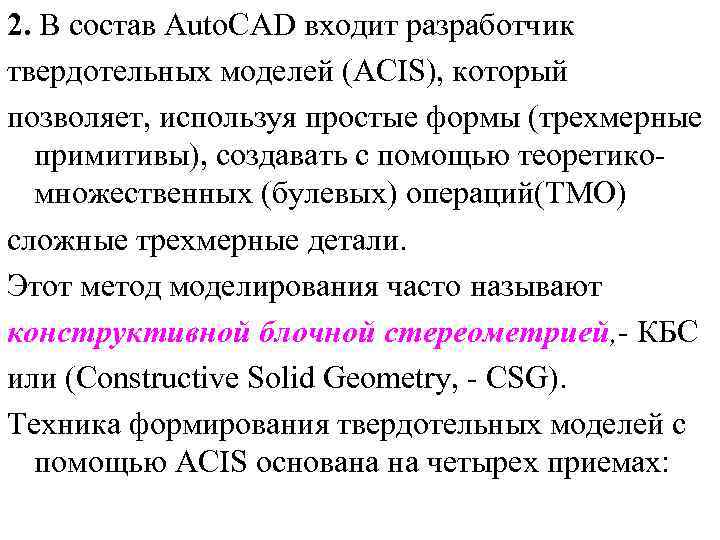 2. В состав AutoCAD входит разработчик твердотельных моделей (ACIS), который позволяет, используя простые формы (трехмерные примитивы), создавать с помощью теоретико-множественных (булевых) операций(ТМО) сложные трехмерные детали.

Этот метод моделирования часто называют конструктивной блочной стереометрией,- КБС или (Constructive Solid Geometry, - CSG).

Техника формирования твердотельных моделей с помощью ACIS основана на четырех приемах: